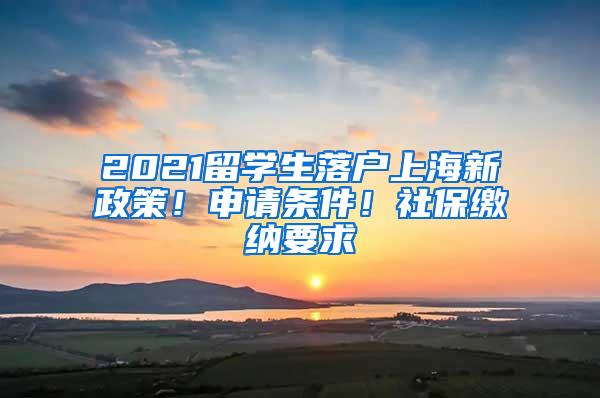 2021留学生落户上海新政策！申请条件！社保缴纳要求